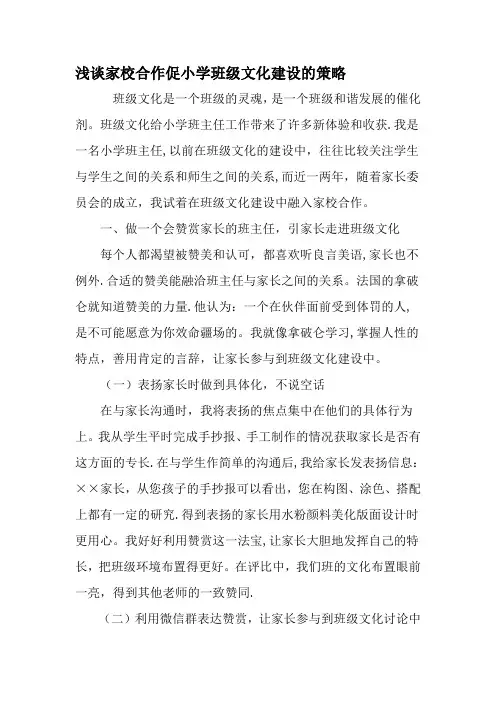 浅谈家校合作促小学班级文化建设的策略

班级文化是一个班级的灵魂，是一个班级和谐发展的催化剂。班级文化给小学班主任工作带来了许多新体验和收获.我是一名小学班主任，以前在班级文化的建设中，往往比较关注学生与学生之间的关系和师生之间的关系，而近一两年，随着家长委员会的成立，我试着在班级文化建设中融入家校合作。

一、做一个会赞赏家长的班主任，引家长走进班级文化

每个人都渴望被赞美和认可，都喜欢听良言美语，家长也不例外.合适的赞美能融洽班主任与家长之间的关系。法国的拿破仑就知道赞美的力量.他认为：一个在伙伴面前受到体罚的人，是不可能愿意为你效命疆场的。我就像拿破仑学习，掌握人性的特点，善用肯定的言辞，让家长参与到班级文化建设中。

（一）表扬家长时做到具体化，不说空话

在与家长沟通时，我将表扬的焦点集中在他们的具体行为上。我从学生平时完成手抄报、手工制作的情况获取家长是否有这方面的专长.在与学生作简单的沟通后，我给家长发表扬信息：××家长，从您孩子的手抄报可以看出，您在构图、涂色、搭配上都有一定的研究.得到表扬的家长用水粉颜料美化版面设计时更用心。我好好利用赞赏这一法宝，让家长大胆地发挥自己的特长，把班级环境布置得更好。在评比中，我们班的文化布置眼前一亮，得到其他老师的一致赞同.

（二）利用微信群表达赞赏，让家长参与到班级文化讨论中